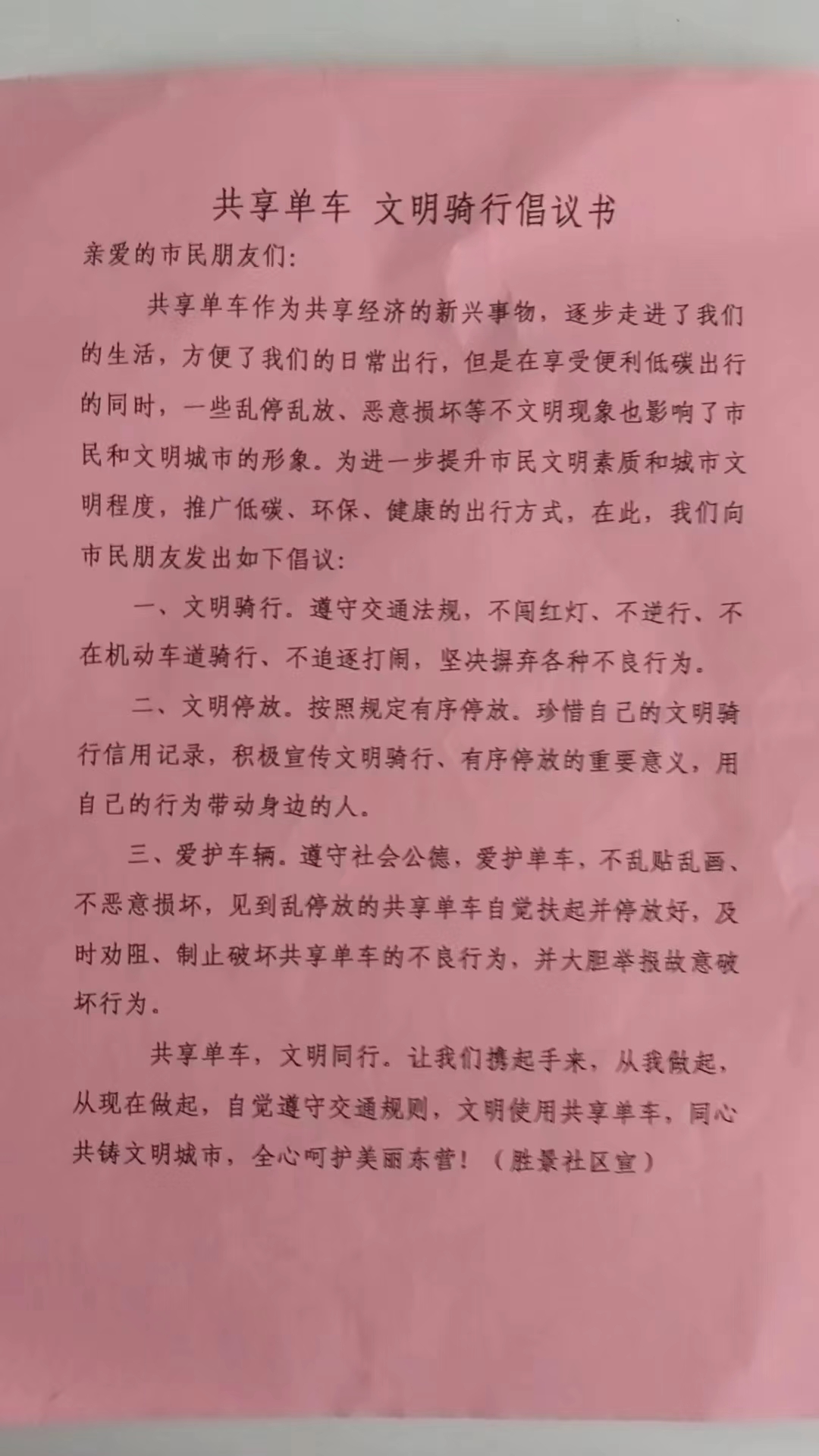 共享单车 文明骑行倡议书

亲爱的市民朋友们:

共享单车作为共享经济的新兴事物，逐步走进了我们的生活，方便了我们的日常出行，但是在享受便利低碳出行的同时，一些乱停乱放、恶意损坏等不文明现象也影响了市民和文明城市的形象。为进一步提升市民文明素质和城市文明程度，推广低碳、环保、健康的出行方式，在此，我们向市民朋友发出如下倡议:

一、文明骑行。遵守交通法规，不闯红灯、不逆行、不在机动车道骑行、不追逐打闹，坚决摒弃各种不良行为。

二、文明停放。按照规定有序停放。珍惜自己的文明骑行信用记录，积极宣传文明骑行、有序停放的重要意义，用自己的行为带动身边的人。

三、爱护车辆。遵守社会公德，爱护单车，不乱贴乱画、不恶意损坏，见到乱停放的共享单车自觉扶起并停放好，及时劝阻、制止破坏共享单车的不良行为，并大胆举报故意破坏行为。

共享单车，文明同行。让我们携起手来，从我做起，从现在做起，自觉遵守交通规则，文明使用共享单车，同心共铸文明城市，全心呵护美丽东营!（胜景社区宣）